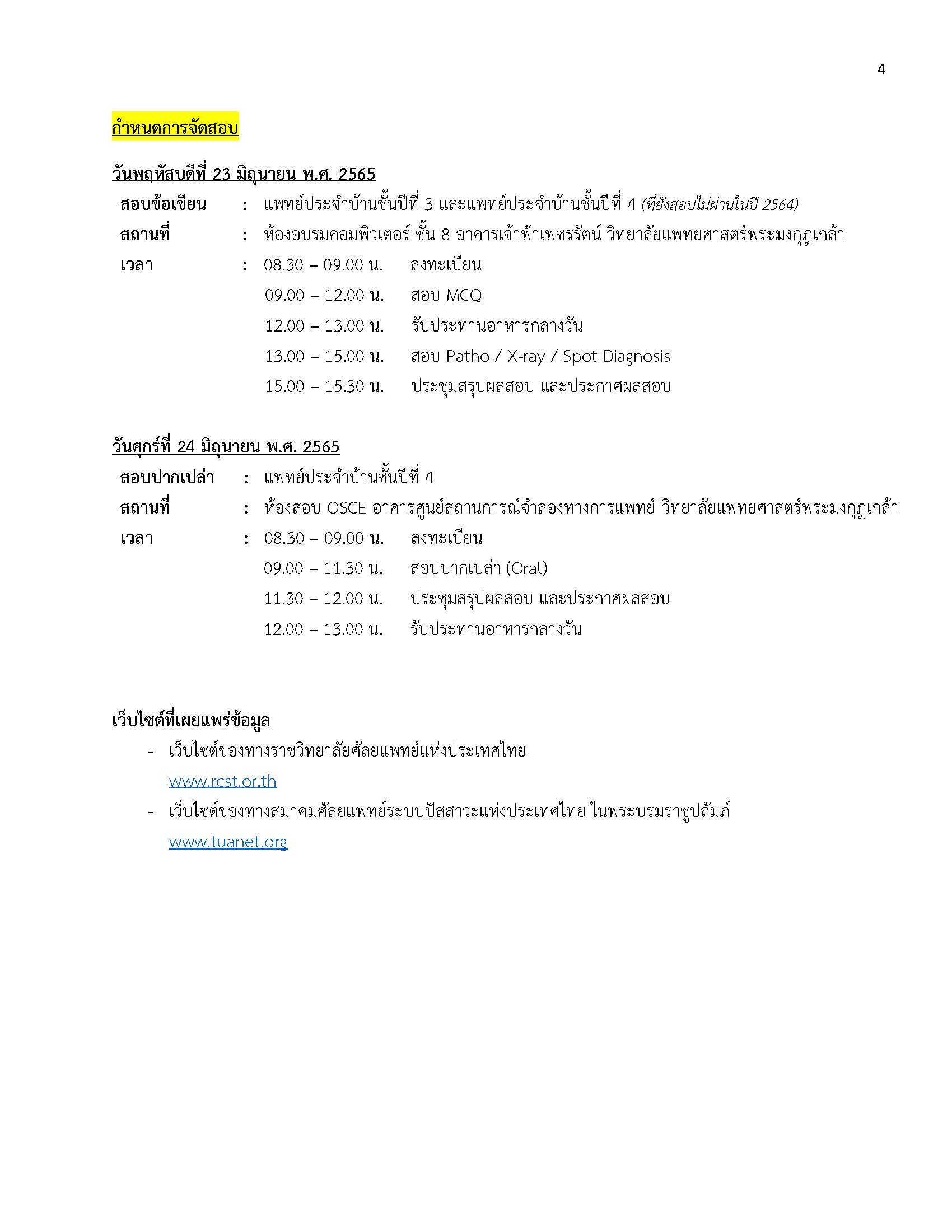 4

กำหนดการจัดสอบ

วันพฤหัสบดีที่ 23 มิถุนายน พ.ศ. 2565

สอบข้อเขียน : แพทย์ประจำบ้านชั้นปีที่ 3 และแพทย์ประจำบ้านชั้นปีที่ 4 (ที่ยังสอบไม่ผ่านในปี 2564)

สถานที่ : ห้องอบรมคอมพิวเตอร์ ชั้น 8 อาคารเจ้าฟ้าเพชรรัตน์ วิทยาลัยแพทยศาสตร์พระมงกุฎเกล้า

เวลา : 08.30 – 09.00 น. ลงทะเบียน

09.00 – 12.00 น. สอบ MCQ

12.00 – 13.00 น. รับประทานอาหารกลางวัน

13.00 – 15.00 น. สอบ Patho / X-ray / Spot Diagnosis

15.00 – 15.30 น. ประชุมสรุปผลสอบ และประกาศผลสอบ

วันศุกร์ที่ 24 มิถุนายน พ.ศ. 2565

สอบปากเปล่า : แพทย์ประจำบ้านชั้นปีที่ 4

สถานที่ : ห้องสอบ OSCE อาคารศูนย์สถานการณ์จำลองทางการแพทย์ วิทยาลัยแพทยศาสตร์พระมงกุฎเกล้า

เวลา : 08.30 – 09.00 น. ลงทะเบียน

09.00 – 11.30 น. สอบปากเปล่า (Oral)

11.30 – 12.00 น. ประชุมสรุปผลสอบ และประกาศผลสอบ

12.00 – 13.00 น. รับประทานอาหารกลางวัน

เว็บไซต์ที่เผยแพร่ข้อมูล

- เว็บไซต์ของทางราชวิทยาลัยศัลยแพทย์แห่งประเทศไทย
www.rcst.or.th

- เว็บไซต์ของทางสมาคมศัลยแพทย์ระบบปัสสาวะแห่งประเทศไทย ในพระบรมราชูปถัมภ์
www.tuanet.org